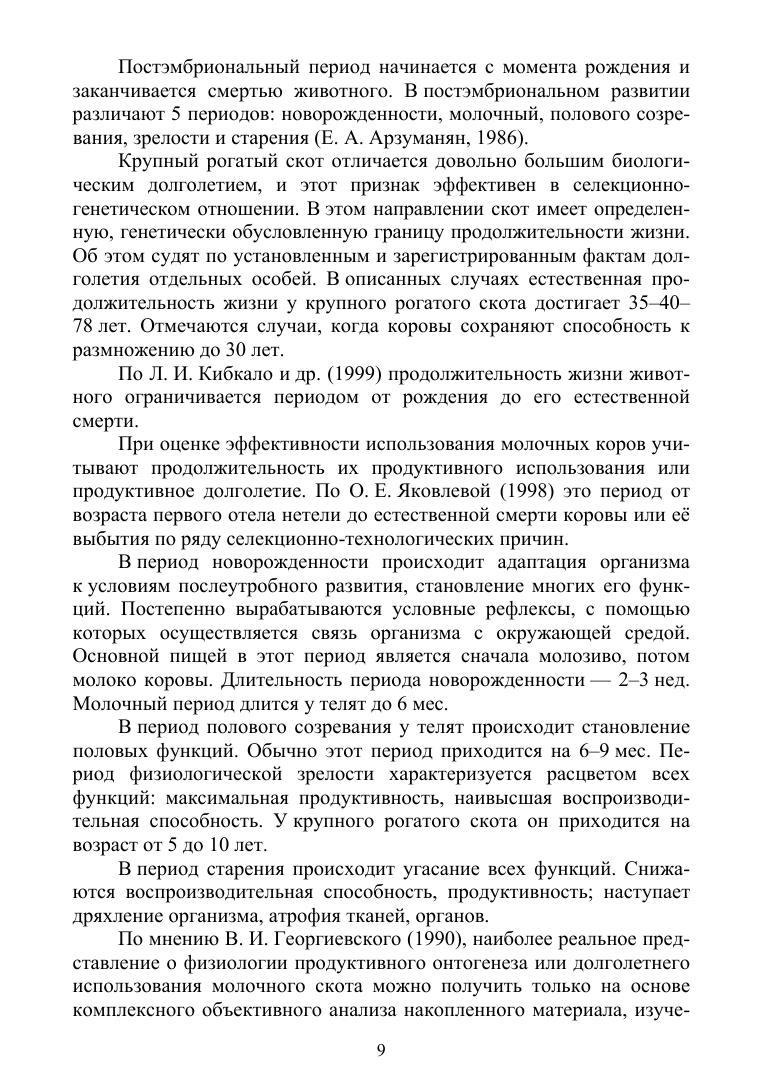 Постэмбриональный период начинается с момента рождения и заканчивается смертью животного. В постэмбриональном развитии различают 5 периодов: новорожденности, молочный, полового созревания, зрелости и старения (Е. А. Арзуманян, 1986).

Крупный рогатый скот отличается довольно большим биологическим долголетием, и этот признак эффективен в селекционно-генетическом отношении. В этом направлении скот имеет определенную, генетически обусловленную границу продолжительности жизни. Об этом судят по установленным и зарегистрированным фактам долголетия отдельных особей. В описанных случаях естественная продолжительность жизни у крупного рогатого скота достигает 35–40–78 лет. Отмечаются случаи, когда коровы сохраняют способность к размножению до 30 лет.

По Л. И. Кибкало и др. (1999) продолжительность жизни животного ограничивается периодом от рождения до его естественной смерти.

При оценке эффективности использования молочных коров учитывают продолжительность их продуктивного использования или продуктивное долголетие. По О. Е. Яковлевой (1998) это период от возраста первого отела нетели до естественной смерти коровы или её выбытия по ряду селекционно-технологических причин.

В период новорожденности происходит адаптация организма к условиям послеутробного развития, становление многих его функций. Постепенно вырабатываются условные рефлексы, с помощью которых осуществляется связь организма с окружающей средой. Основной пищей в этот период является сначала молозиво, потом молоко коровы. Длительность периода новорожденности — 2–3 нед. Молочный период длится у телят до 6 мес.

В период полового созревания у телят происходит становление половых функций. Обычно этот период приходится на 6–9 мес. Период физиологической зрелости характеризуется расцветом всех функций: максимальная продуктивность, наивысшая воспроизводительная способность. У крупного рогатого скота он приходится на возраст от 5 до 10 лет.

В период старения происходит угасание всех функций. Снижаются воспроизводительная способность, продуктивность; наступает дряхление организма, атрофия тканей, органов.

По мнению В. И. Георгиевского (1990), наиболее реальное представление о физиологии продуктивного онтогенеза или долголетнего использования молочного скота можно получить только на основе комплексного объективного анализа накопленного материала, изуче-

9